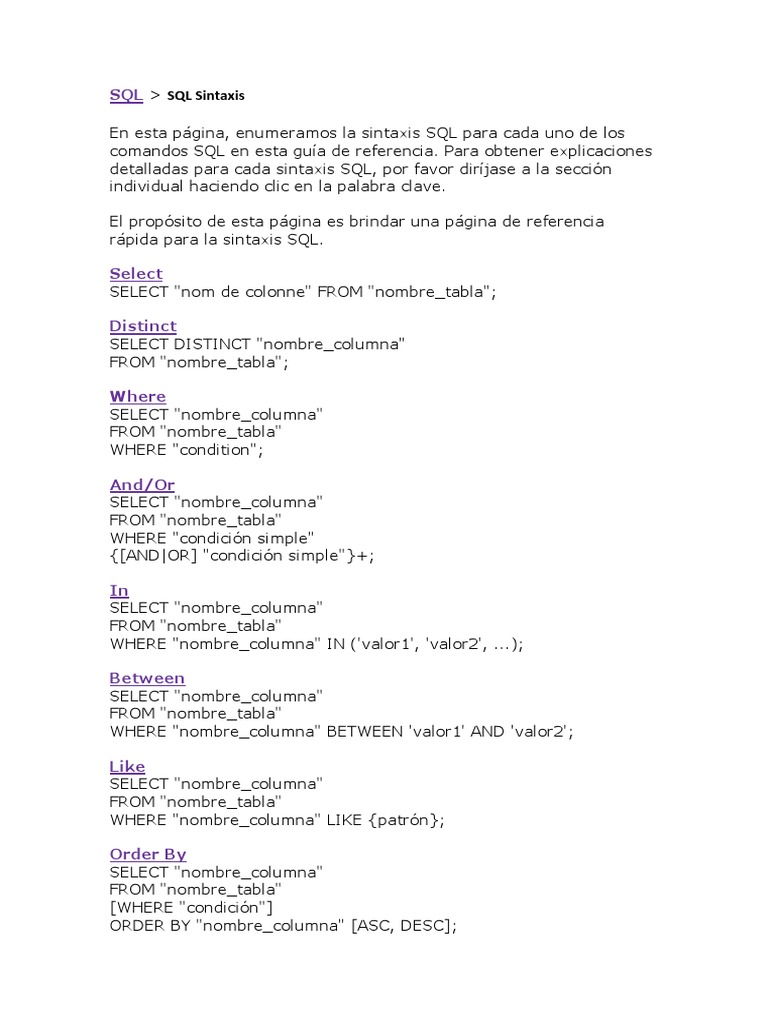 SQL > SQL Sintaxis

En esta página, enumeramos la sintaxis SQL para cada uno de los comandos SQL en esta guía de referencia. Para obtener explicaciones detalladas para cada sintaxis SQL, por favor diríjase a la sección individual haciendo clic en la palabra clave.

El propósito de esta página es brindar una página de referencia rápida para la sintaxis SQL.

Select
SELECT "nom de colonne" FROM "nombre_tabla";

Distinct
SELECT DISTINCT "nombre_columna"
FROM "nombre_tabla";

Where
SELECT "nombre_columna"
FROM "nombre_tabla"
WHERE "condition";

And/Or
SELECT "nombre_columna"
FROM "nombre_tabla"
WHERE "condición simple"
{[AND|OR] "condición simple"}+;

In
SELECT "nombre_columna"
FROM "nombre_tabla"
WHERE "nombre_columna" IN ('valor1', 'valor2', ...);

Between
SELECT "nombre_columna"
FROM "nombre_tabla"
WHERE "nombre_columna" BETWEEN 'valor1' AND 'valor2';

Like
SELECT "nombre_columna"
FROM "nombre_tabla"
WHERE "nombre_columna" LIKE {patrón};

Order By
SELECT "nombre_columna"
FROM "nombre_tabla"
[WHERE "condición"]
ORDER BY "nombre_columna" [ASC, DESC];